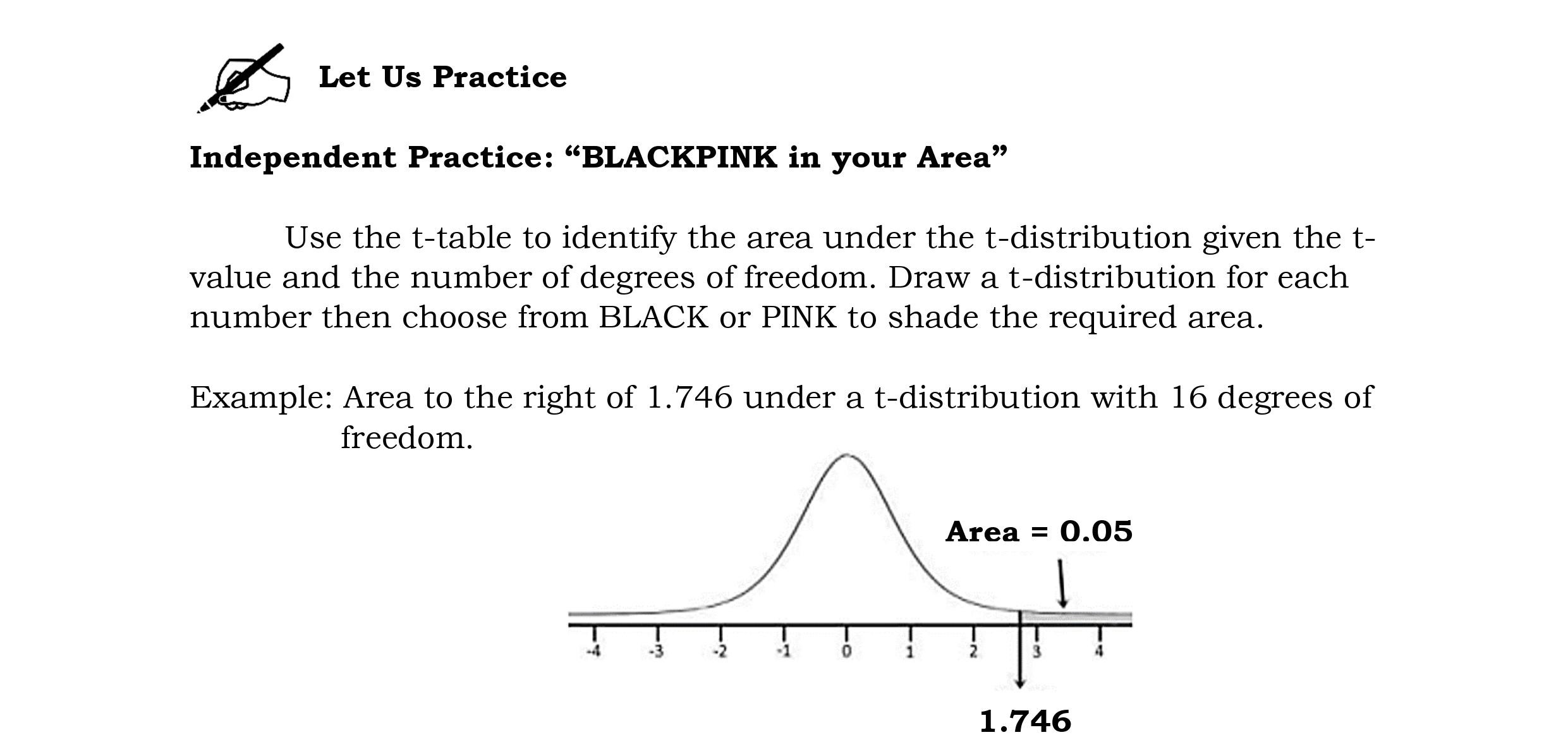 Let Us Practice

Independent Practice: “BLACKPINK in your Area”

Use the t-table to identify the area under the t-distribution given the t-value and the number of degrees of freedom. Draw a t-distribution for each number then choose from BLACK or PINK to shade the required area.

Example: Area to the right of 1.746 under a t-distribution with 16 degrees of freedom.

Area = 0.05

-4 -3 -2 -1 0 1 2 3 4

1.746